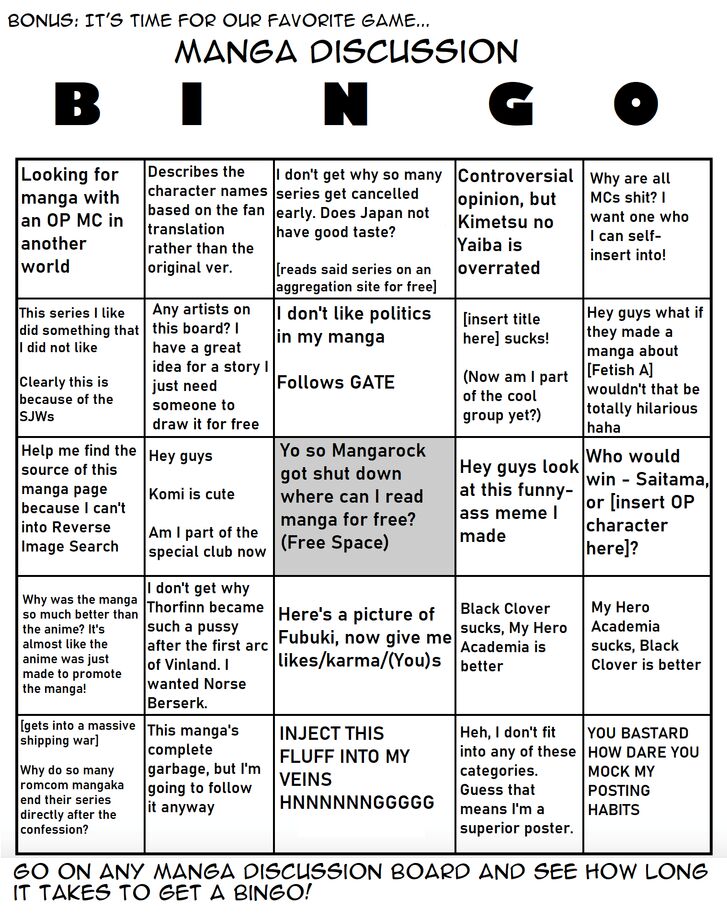 BONUS: IT'S TIME FOR OUR FAVORITE GAME...

MANGA DISCUSSION

B I N G O

| | | | | |
|---|---|---|---|---|
| Looking for manga with an OP MC in another world | Describes the character names based on the fan translation rather than the original ver. | I don't get why so many series get cancelled early. Does Japan not have good taste? [reads said series on an aggregation site for free] | Controversial opinion, but Kimetsu no Yaiba is overrated | Why are all MCs shit? I want one who I can self-insert into! |
| This series I like did something that I did not like Clearly this is because of the SJWs | Any artists on this board? I have a great idea for a story I just need someone to draw it for free | I don't like politics in my manga Follows GATE | [insert title here] sucks! (Now am I part of the cool group yet?) | Hey guys what if they made a manga about [Fetish A] wouldn't that be totally hilarious haha |
| Help me find the source of this manga page because I can't into Reverse Image Search | Hey guys Komi is cute Am I part of the special club now | Yo so Mangarock got shut down where can I read manga for free? (Free Space) | Hey guys look at this funny-ass meme I made | Who would win - Saitama, or [insert OP character here]? |
| Why was the manga so much better than the anime? It's almost like the anime was just made to promote the manga! | I don't get why Thorfinn became such a pussy after the first arc of Vinland. I wanted Norse Berserk. | Here's a picture of Fubuki, now give me likes/karma/(You)s | Black Clover sucks, My Hero Academia is better | My Hero Academia sucks, Black Clover is better |
| [gets into a massive shipping war] Why do so many romcom mangaka end their series directly after the confession? | This manga's complete garbage, but I'm going to follow it anyway | INJECT THIS FLUFF INTO MY VEINS HNNNNNNGGGGG | Heh, I don't fit into any of these categories. Guess that means I'm a superior poster. | YOU BASTARD HOW DARE YOU MOCK MY POSTING HABITS |

GO ON ANY MANGA DISCUSSION BOARD AND SEE HOW LONG IT TAKES TO GET A BINGO!